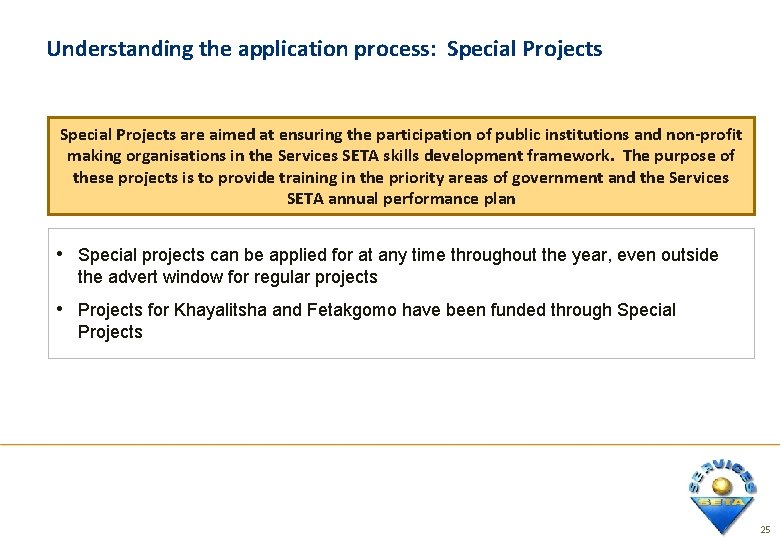 Understanding the application process: Special Projects

Special Projects are aimed at ensuring the participation of public institutions and non-profit making organisations in the Services SETA skills development framework. The purpose of these projects is to provide training in the priority areas of government and the Services SETA annual performance plan

• Special projects can be applied for at any time throughout the year, even outside the advert window for regular projects

• Projects for Khayalitsha and Fetakgomo have been funded through Special Projects

SERVICES
SETA

25